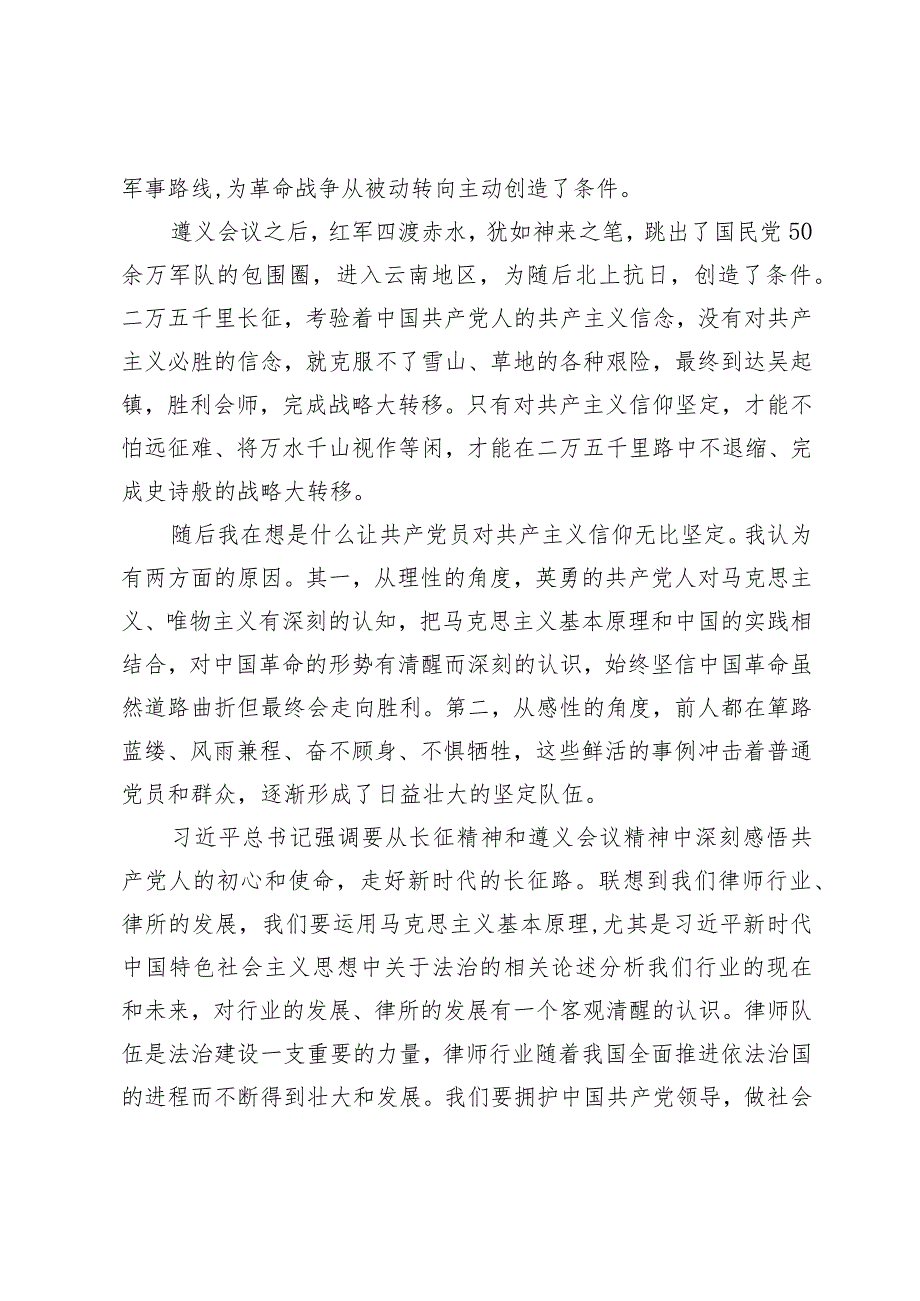 军事路线,为革命战争从被动转向主动创造了条件。

遵义会议之后，红军四渡赤水，犹如神来之笔，跳出了国民党50余万军队的包围圈，进入云南地区，为随后北上抗日，创造了条件。二万五千里长征，考验着中国共产党人的共产主义信念，没有对共产主义必胜的信念，就克服不了雪山、草地的各种艰险，最终到达吴起镇，胜利会师，完成战略大转移。只有对共产主义信仰坚定，才能不怕远征难、将万水千山视作等闲，才能在二万五千里路中不退缩、完成史诗般的战略大转移。

随后我在想是什么让共产党员对共产主义信仰无比坚定。我认为有两方面的原因。其一，从理性的角度，英勇的共产党人对马克思主义、唯物主义有深刻的认知，把马克思主义基本原理和中国的实践相结合，对中国革命的形势有清醒而深刻的认识，始终坚信中国革命虽然道路曲折但最终会走向胜利。第二，从感性的角度，前人都在筚路蓝缕、风雨兼程、奋不顾身、不惧牺牲，这些鲜活的事例冲击着普通党员和群众，逐渐形成了日益壮大的坚定队伍。

习近平总书记强调要从长征精神和遵义会议精神中深刻感悟共产党人的初心和使命，走好新时代的长征路。联想到我们律师行业、律所的发展，我们要运用马克思主义基本原理,尤其是习近平新时代中国特色社会主义思想中关于法治的相关论述分析我们行业的现在和未来，对行业的发展、律所的发展有一个客观清醒的认识。律师队伍是法治建设一支重要的力量，律师行业随着我国全面推进依法治国的进程而不断得到壮大和发展。我们要拥护中国共产党领导，做社会